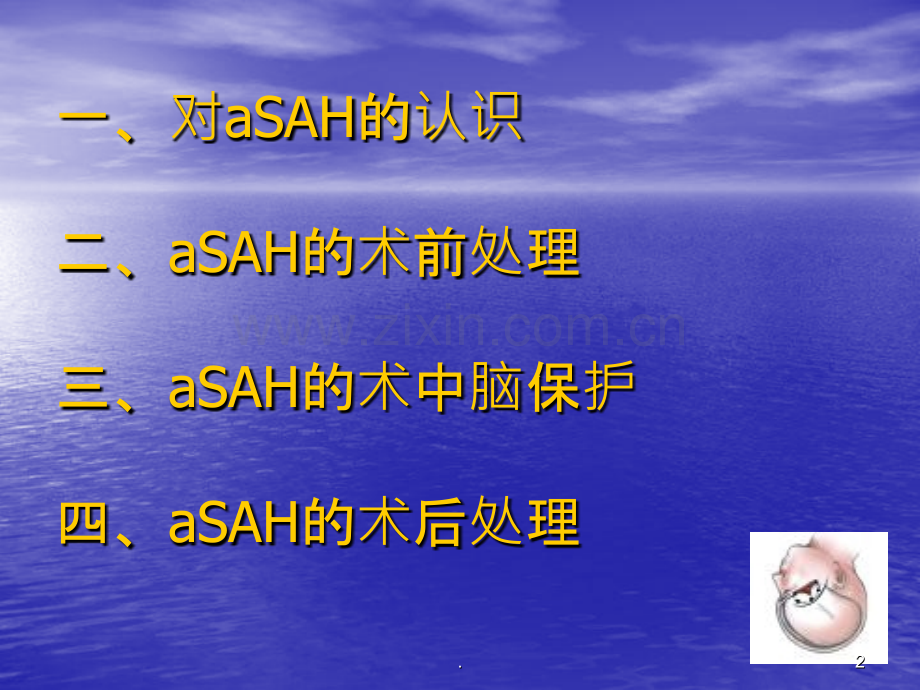 一、对aSAH的认识

二、aSAH的术前处理

www.zixin.com.cn

三、aSAH的术中脑保护

四、aSAH的术后处理

.

2